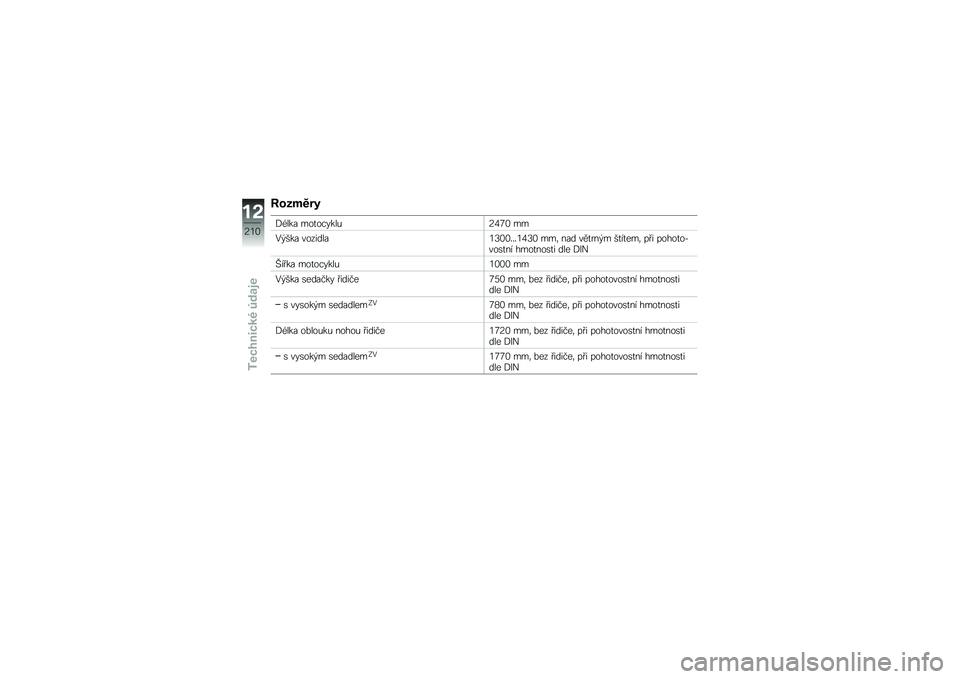 12
210
Technické údaje

Rozměry

| | |
|---|---|
| Délka motocyklu | 2470 mm |
| Výška vozidla | 1300...1430 mm, nad větrným štítem, při pohotovostní hmotnosti dle DIN |
| Šířka motocyklu | 1000 mm |
| Výška sedačky řidiče | 750 mm, bez řidiče, při pohotovostní hmotnosti dle DIN |
| – s vysokým sedadlem $^{ZV}$ | 780 mm, bez řidiče, při pohotovostní hmotnosti dle DIN |
| Délka oblouku nohou řidiče | 1720 mm, bez řidiče, při pohotovostní hmotnosti dle DIN |
| – s vysokým sedadlem $^{ZV}$ | 1770 mm, bez řidiče, při pohotovostní hmotnosti dle DIN |

carmanualsonline.info